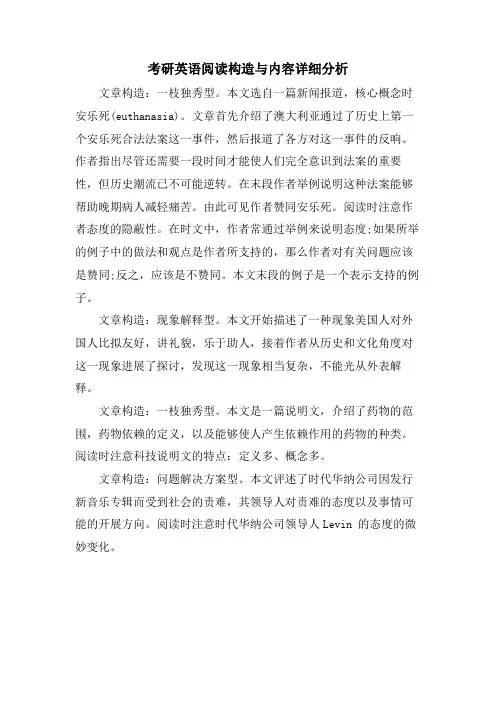 考研英语阅读构造与内容详细分析

文章构造：一枝独秀型。本文选自一篇新闻报道，核心概念时安乐死(euthanasia)。文章首先介绍了澳大利亚通过了历史上第一个安乐死合法法案这一事件，然后报道了各方对这一事件的反响。作者指出尽管还需要一段时间才能使人们完全意识到法案的重要性，但历史潮流已不可能逆转。在末段作者举例说明这种法案能够帮助晚期病人减轻痛苦。由此可见作者赞同安乐死。阅读时注意作者态度的隐蔽性。在时文中，作者常通过举例来说明态度;如果所举的例子中的做法和观点是作者所支持的，那么作者对有关问题应该是赞同;反之，应该是不赞同。本文末段的例子是一个表示支持的例子。

文章构造：现象解释型。本文开始描述了一种现象美国人对外国人比拟友好，讲礼貌，乐于助人，接着作者从历史和文化角度对这一现象进展了探讨，发现这一现象相当复杂，不能光从外表解释。

文章构造：一枝独秀型。本文是一篇说明文，介绍了药物的范围，药物依赖的定义，以及能够使人产生依赖作用的药物的种类。阅读时注意科技说明文的特点：定义多、概念多。

文章构造：问题解决方案型。本文评述了时代华纳公司因发行新音乐专辑而受到社会的责难，其领导人对责难的态度以及事情可能的开展方向。阅读时注意时代华纳公司领导人 Levin 的态度的微妙变化。